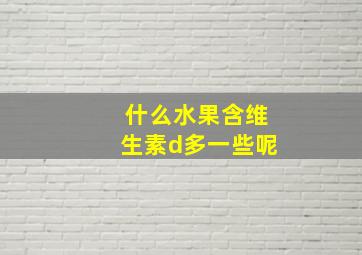 什么水果含维生素d多一些呢